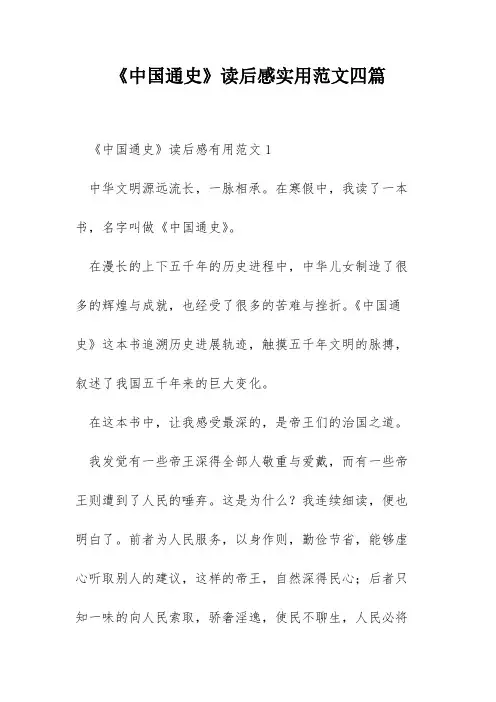 《中国通史》读后感实用范文四篇

《中国通史》读后感有用范文 1

中华文明源远流长，一脉相承。在寒假中，我读了一本书，名字叫做《中国通史》。

在漫长的上下五千年的历史进程中，中华儿女制造了很多的辉煌与成就，也经受了很多的苦难与挫折。《中国通史》这本书追溯历史进展轨迹，触摸五千年文明的脉搏，叙述了我国五千年来的巨大变化。

在这本书中，让我感受最深的，是帝王们的治国之道。

我发觉有一些帝王深得全部人敬重与爱戴，而有一些帝王则遭到了人民的唾弃。这是为什么？我连续细读，便也明白了。前者为人民服务，以身作则，勤俭节省，能够虚心听取别人的建议，这样的帝王，自然深得民心；后者只知一味的向人民索取，骄奢淫逸，使民不聊生，人民必将